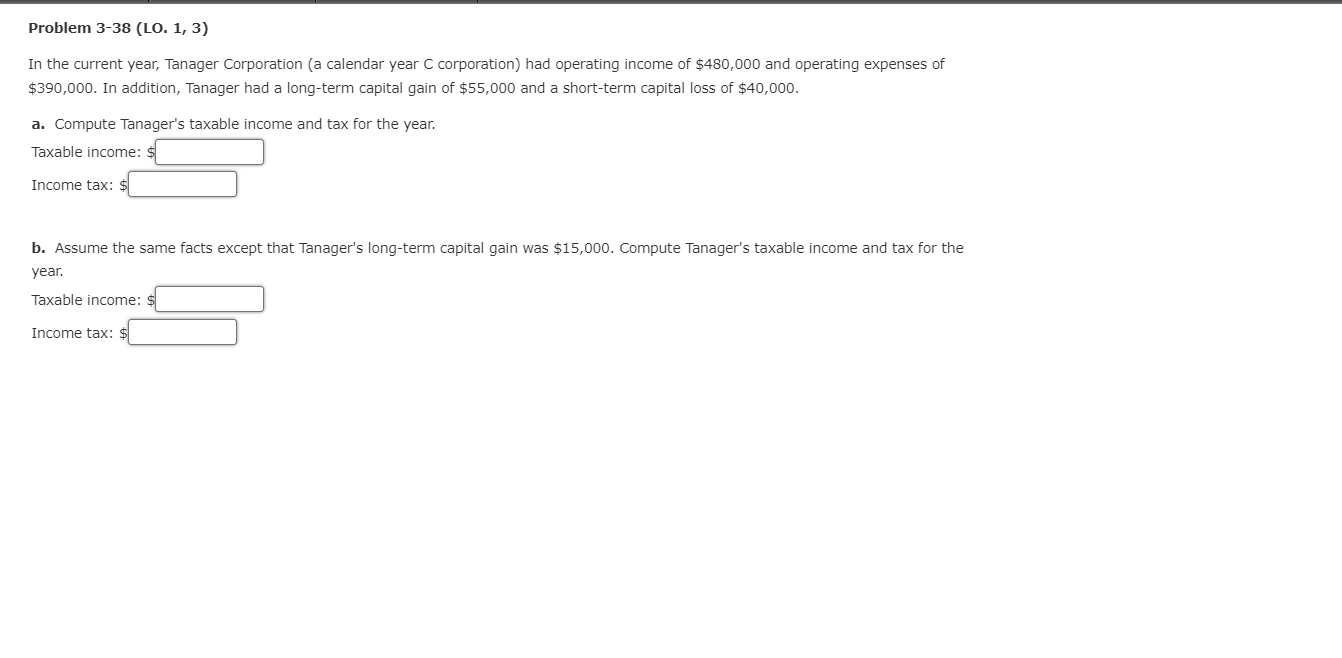 Problem 3-38 (LO. 1, 3)

In the current year, Tanager Corporation (a calendar year C corporation) had operating income of \$480,000 and operating expenses of \$390,000. In addition, Tanager had a long-term capital gain of \$55,000 and a short-term capital loss of \$40,000.

a. Compute Tanager's taxable income and tax for the year.

Taxable income: \$

Income tax: \$

b. Assume the same facts except that Tanager's long-term capital gain was \$15,000. Compute Tanager's taxable income and tax for the year.

Taxable income: \$

Income tax: \$